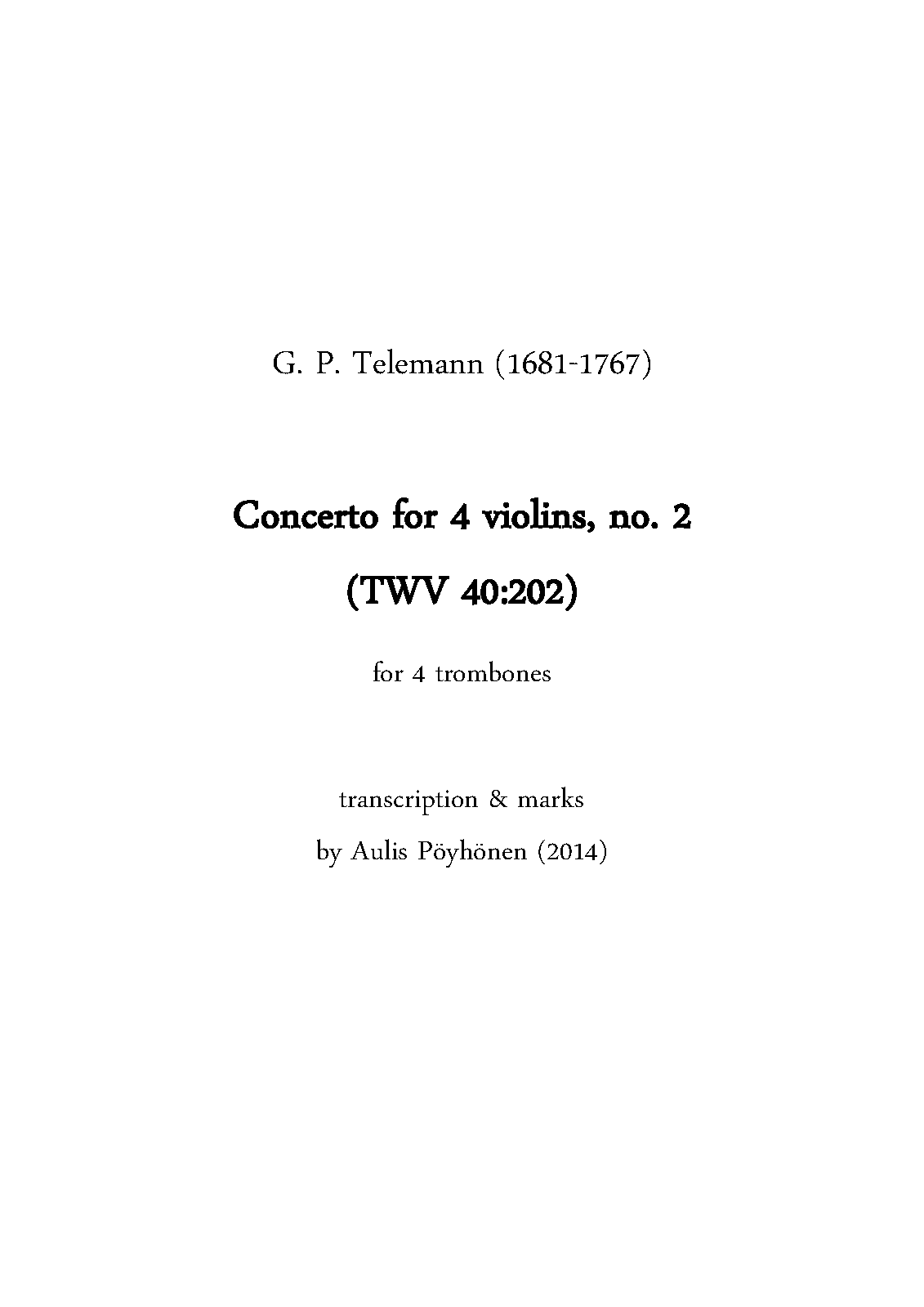 G. P. Telemann (1681-1767)

Concerto for 4 violins, no. 2

(TWV 40:202)

for 4 trombones

transcription & marks

by Aulis Pöyhönen (2014)